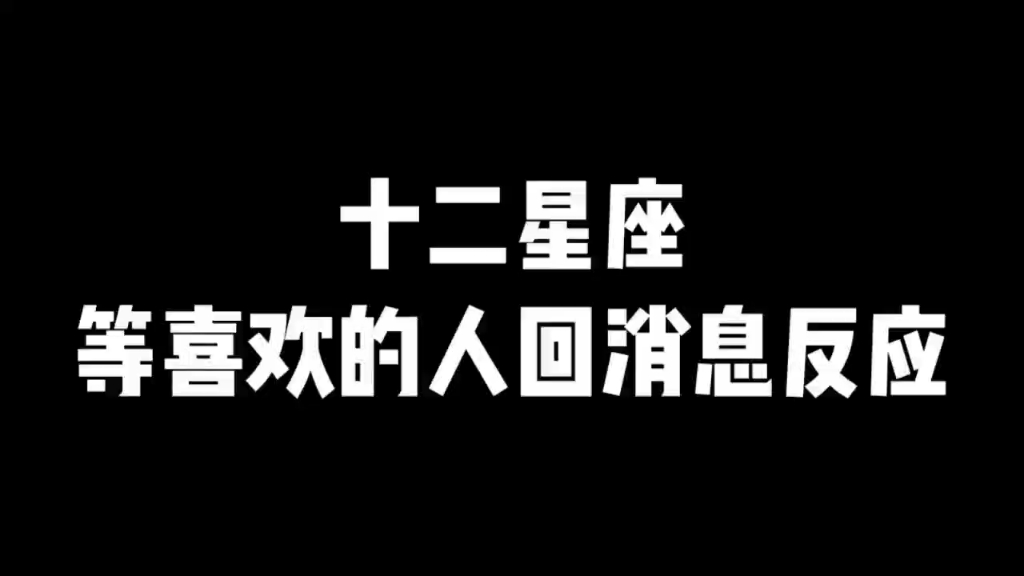 十二星座
等喜欢的人回消息反应